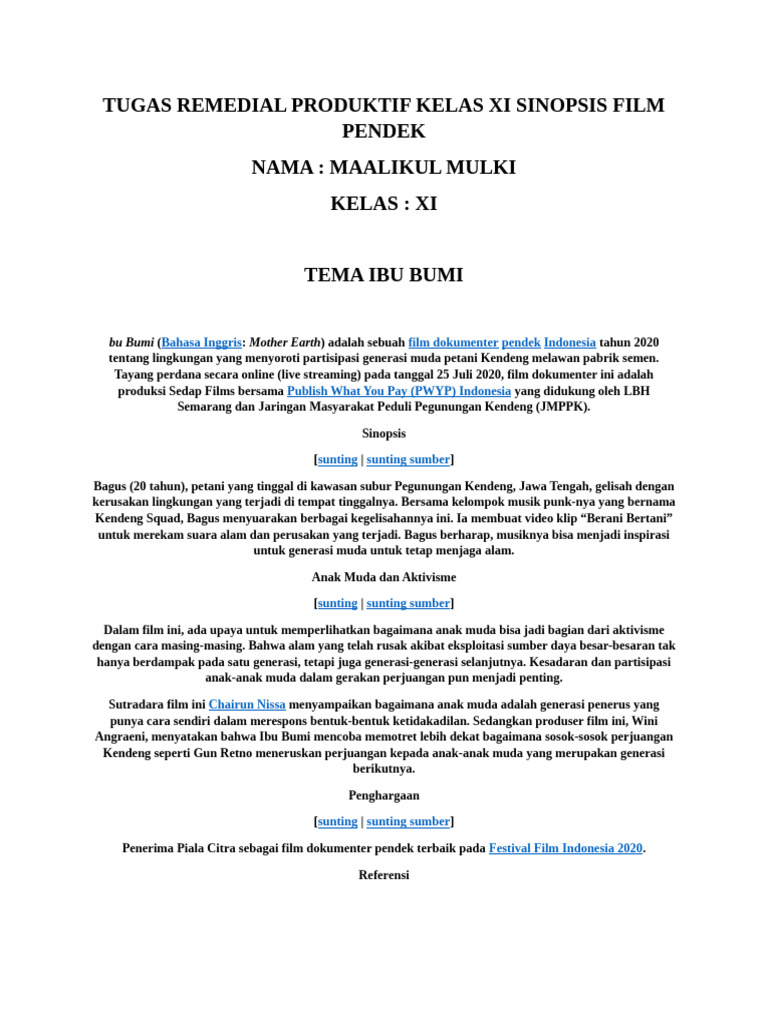 TUGAS REMEDIAL PRODUKTIF KELAS XI SINOPSIS FILM PENDEK

NAMA : MAALIKUL MULKI

KELAS : XI

TEMA IBU BUMI

bu Bumi (Bahasa Inggris: Mother Earth) adalah sebuah film dokumenter pendek Indonesia tahun 2020 tentang lingkungan yang menyoroti partisipasi generasi muda petani Kendeng melawan pabrik semen. Tayang perdana secara online (live streaming) pada tanggal 25 Juli 2020, film dokumenter ini adalah produksi Sedap Films bersama Publish What You Pay (PWYP) Indonesia yang didukung oleh LBH Semarang dan Jaringan Masyarakat Peduli Pegunungan Kendeng (JMPPK).

Sinopsis

[sunting | sunting sumber]

Bagus (20 tahun), petani yang tinggal di kawasan subur Pegunungan Kendeng, Jawa Tengah, gelisah dengan kerusakan lingkungan yang terjadi di tempat tinggalnya. Bersama kelompok musik punk-nya yang bernama Kendeng Squad, Bagus menyuarakan berbagai kegelisahannya ini. Ia membuat video klip “Berani Bertani” untuk merekam suara alam dan perusakan yang terjadi. Bagus berharap, musiknya bisa menjadi inspirasi untuk generasi muda untuk tetap menjaga alam.

Anak Muda dan Aktivisme

[sunting | sunting sumber]

Dalam film ini, ada upaya untuk memperlihatkan bagaimana anak muda bisa jadi bagian dari aktivisme dengan cara masing-masing. Bahwa alam yang telah rusak akibat eksploitasi sumber daya besar-besaran tak hanya berdampak pada satu generasi, tetapi juga generasi-generasi selanjutnya. Kesadaran dan partisipasi anak-anak muda dalam gerakan perjuangan pun menjadi penting.

Sutradara film ini Chairun Nissa menyampaikan bagaimana anak muda adalah generasi penerus yang punya cara sendiri dalam merespons bentuk-bentuk ketidakadilan. Sedangkan produser film ini, Wini Angraeni, menyatakan bahwa Ibu Bumi mencoba memotret lebih dekat bagaimana sosok-sosok perjuangan Kendeng seperti Gun Retno meneruskan perjuangan kepada anak-anak muda yang merupakan generasi berikutnya.

Penghargaan

[sunting | sunting sumber]

Penerima Piala Citra sebagai film dokumenter pendek terbaik pada Festival Film Indonesia 2020.

Referensi